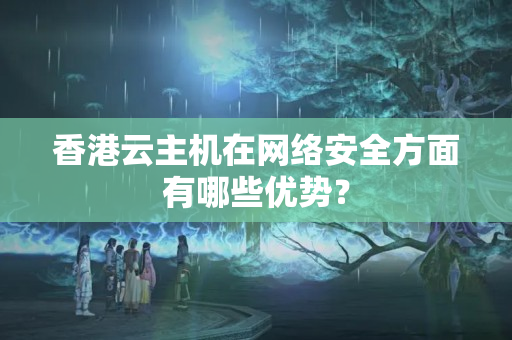 香港云主机在网络安全方面有哪些优势？